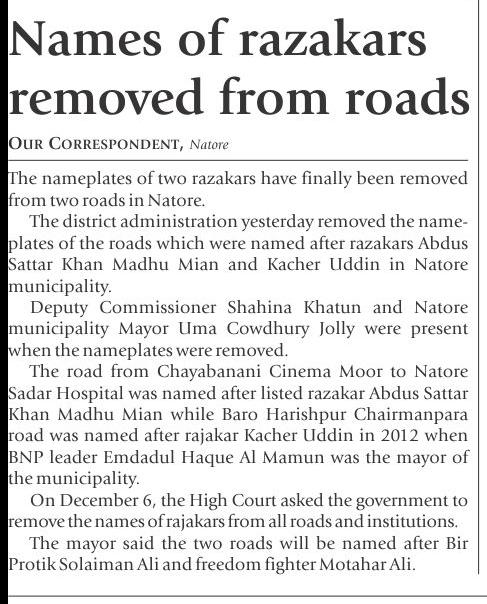 Names of razakars removed from roads

OUR CORRESPONDENT, Natore

The nameplates of two razakars have finally been removed from two roads in Natore.

The district administration yesterday removed the nameplates of the roads which were named after razakars Abdus Sattar Khan Madhu Mian and Kacher Uddin in Natore municipality.

Deputy Commissioner Shahina Khatun and Natore municipality Mayor Uma Cowdhury Jolly were present when the nameplates were removed.

The road from Chayabanani Cinema Moor to Natore Sadar Hospital was named after listed razakar Abdus Sattar Khan Madhu Mian while Baro Harishpur Chairmanpara road was named after rajakar Kacher Uddin in 2012 when BNP leader Emdadul Haque Al Mamun was the mayor of the municipality.

On December 6, the High Court asked the government to remove the names of rajakars from all roads and institutions.

The mayor said the two roads will be named after Bir Protik Solaiman Ali and freedom fighter Motahar Ali.